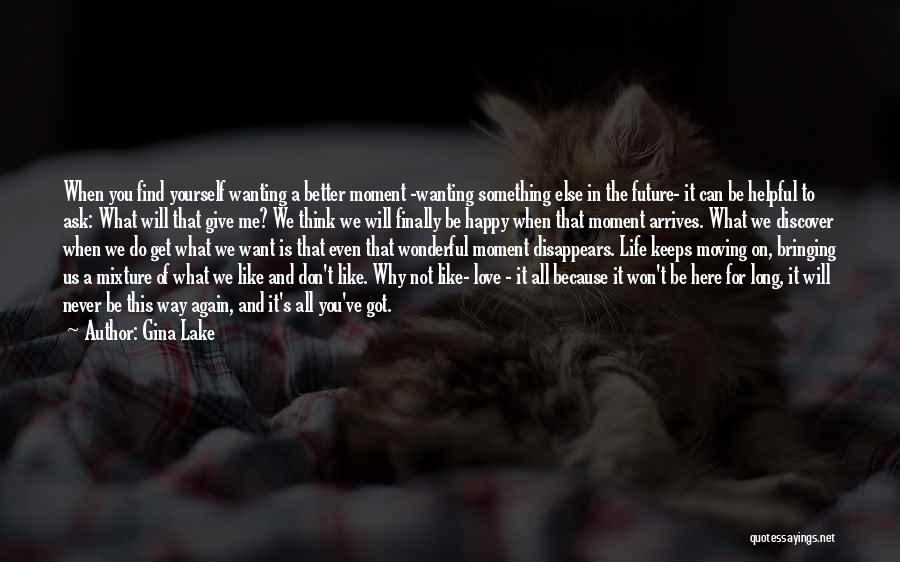 When you find yourself wanting a better moment -wanting something else in the future- it can be helpful to ask: What will that give me? We think we will finally be happy when that moment arrives. What we discover when we do get what we want is that even that wonderful moment disappears. Life keeps moving on, bringing us a mixture of what we like and don't like. Why not like- love - it all because it won't be here for long, it will never be this way again, and it's all you've got.

— Author: Gina Lake

quotessayings.net